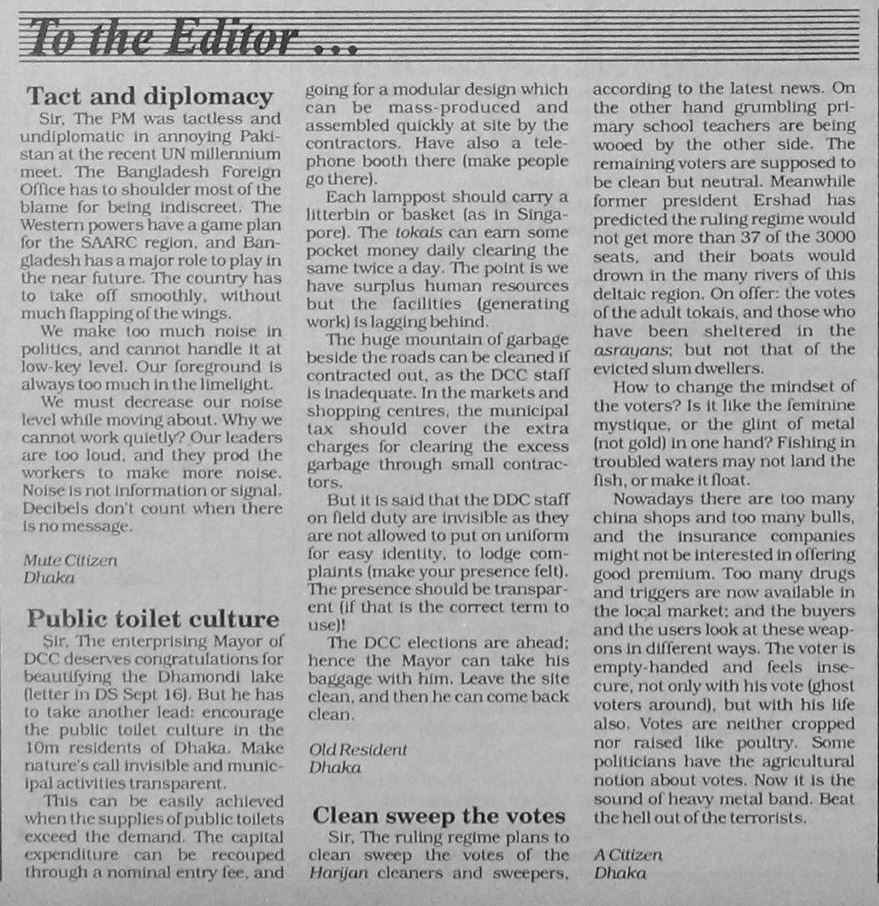 To the Editor ...

Tact and diplomacy

Sir, The PM was tactless and undiplomatic in annoying Pakistan at the recent UN millennium meet. The Bangladesh Foreign Office has to shoulder most of the blame for being indiscreet. The Western powers have a game plan for the SAARC region, and Bangladesh has a major role to play in the near future. The country has to take off smoothly, without much flapping of the wings.

We make too much noise in politics, and cannot handle it at low-key level. Our foreground is always too much in the limelight.

We must decrease our noise level while moving about. Why we cannot work quietly? Our leaders are too loud, and they prod the workers to make more noise. Noise is not information or signal. Decibels don't count when there is no message.

Mute Citizen
Dhaka

Public toilet culture

Sir, The enterprising Mayor of DCC deserves congratulations for beautifying the Dhamondi lake (letter in DS Sept 16). But he has to take another lead: encourage the public toilet culture in the 10m residents of Dhaka. Make nature's call invisible and municipal activities transparent.

This can be easily achieved when the supplies of public toilets exceed the demand. The capital expenditure can be recouped through a nominal entry fee, and going for a modular design which can be mass-produced and assembled quickly at site by the contractors. Have also a telephone booth there (make people go there).

Each lamppost should carry a litterbin or basket (as in Singapore). The tokais can earn some pocket money daily clearing the same twice a day. The point is we have surplus human resources but the facilities (generating work) is lagging behind.

The huge mountain of garbage beside the roads can be cleaned if contracted out, as the DCC staff is inadequate. In the markets and shopping centres, the municipal tax should cover the extra charges for clearing the excess garbage through small contractors.

But it is said that the DDC staff on field duty are invisible as they are not allowed to put on uniform for easy identity, to lodge complaints (make your presence felt). The presence should be transparent (if that is the correct term to use)!

The DCC elections are ahead; hence the Mayor can take his baggage with him. Leave the site clean, and then he can come back clean.

Old Resident
Dhaka

Clean sweep the votes

Sir, The ruling regime plans to clean sweep the votes of the Harijan cleaners and sweepers, according to the latest news. On the other hand grumbling primary school teachers are being wooed by the other side. The remaining voters are supposed to be clean but neutral. Meanwhile former president Ershad has predicted the ruling regime would not get more than 37 of the 3000 seats, and their boats would drown in the many rivers of this deltaic region. On offer: the votes of the adult tokais, and those who have been sheltered in the asrayans; but not that of the evicted slum dwellers.

How to change the mindset of the voters? Is it like the feminine mystique, or the glint of metal (not gold) in one hand? Fishing in troubled waters may not land the fish, or make it float.

Nowadays there are too many china shops and too many bulls, and the insurance companies might not be interested in offering good premium. Too many drugs and triggers are now available in the local market; and the buyers and the users look at these weapons in different ways. The voter is empty-handed and feels insecure, not only with his vote (ghost voters around), but with his life also. Votes are neither cropped nor raised like poultry. Some politicians have the agricultural notion about votes. Now it is the sound of heavy metal band. Beat the hell out of the terrorists.

A Citizen
Dhaka